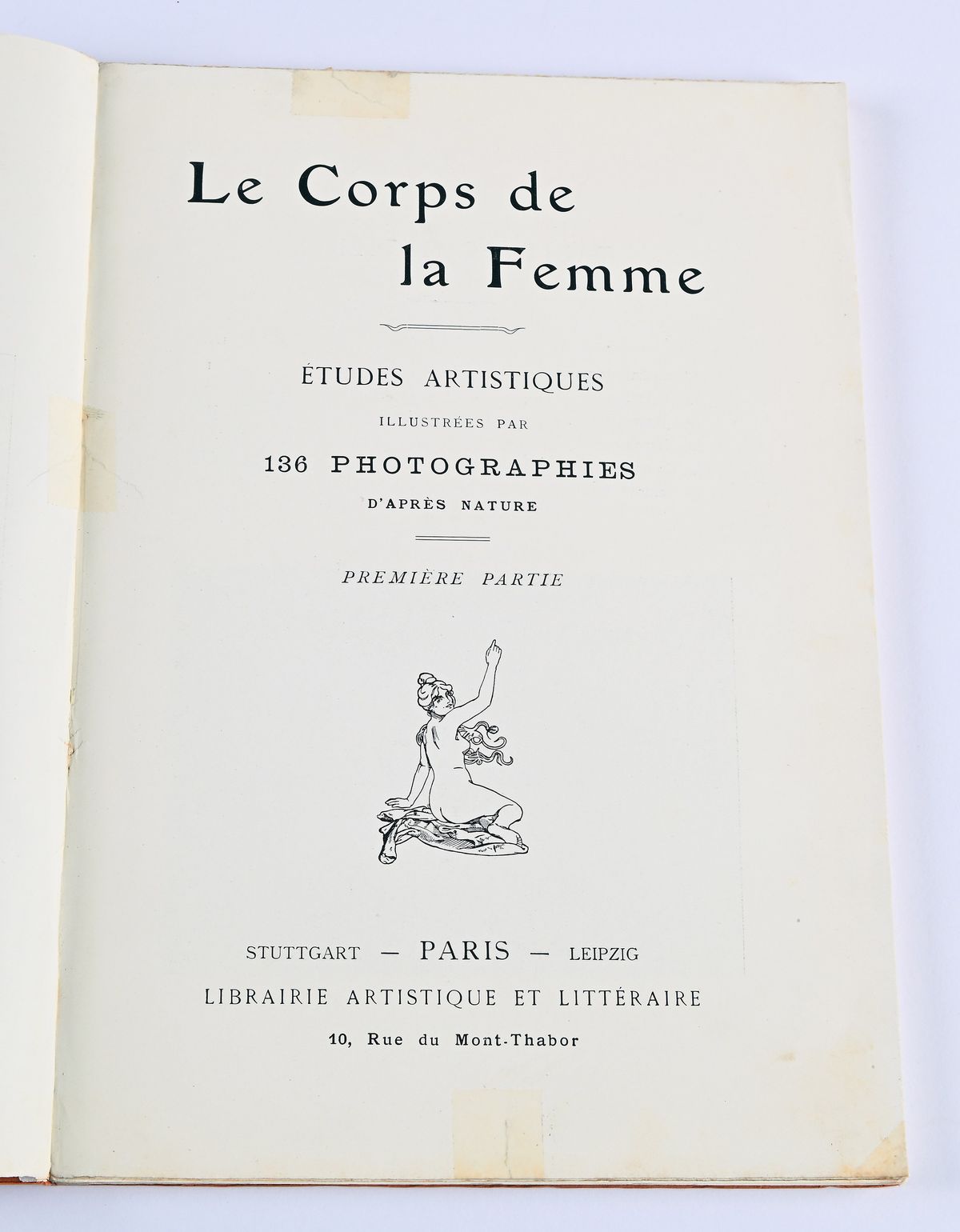 Le Corps de la Femme

ÉTUDES ARTISTIQUES

ILLUSTRÉES PAR

136 PHOTOGRAPHIES

D'APRÈS NATURE

PREMIÈRE PARTIE

STUTTGART — PARIS — LEIPZIG

LIBRAIRIE ARTISTIQUE ET LITTÉRAIRE

10, Rue du Mont-Thabor